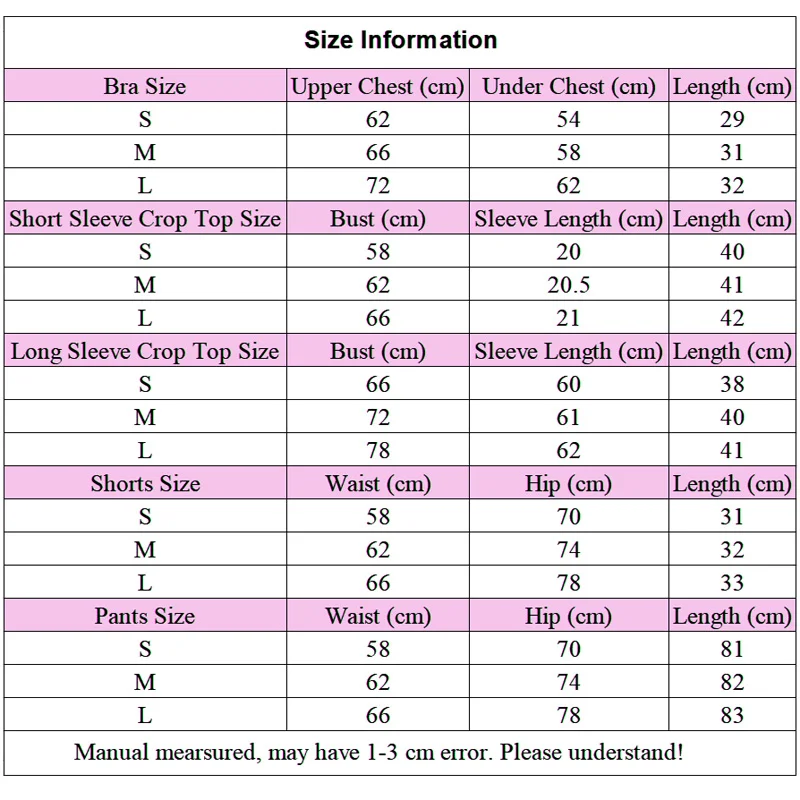 Size Information

| Bra Size | Upper Chest (cm) | Under Chest (cm) | Length (cm) |
|---|---|---|---|
| S | 62 | 54 | 29 |
| M | 66 | 58 | 31 |
| L | 72 | 62 | 32 |
| Short Sleeve Crop Top Size | Bust (cm) | Sleeve Length (cm) | Length (cm) |
| S | 58 | 20 | 40 |
| M | 62 | 20.5 | 41 |
| L | 66 | 21 | 42 |
| Long Sleeve Crop Top Size | Bust (cm) | Sleeve Length (cm) | Length (cm) |
| S | 66 | 60 | 38 |
| M | 72 | 61 | 40 |
| L | 78 | 62 | 41 |
| Shorts Size | Waist (cm) | Hip (cm) | Length (cm) |
| S | 58 | 70 | 31 |
| M | 62 | 74 | 32 |
| L | 66 | 78 | 33 |
| Pants Size | Waist (cm) | Hip (cm) | Length (cm) |
| S | 58 | 70 | 81 |
| M | 62 | 74 | 82 |
| L | 66 | 78 | 83 |

Manual mearsured, may have 1-3 cm error. Please understand!